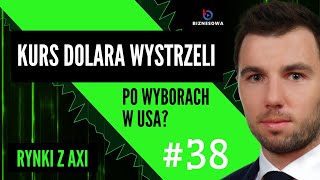 BIZNESOWA

KURS DOLARA WYSTRZELI

PO WYBORACH W USA?

RYNKI Z AXI

#38